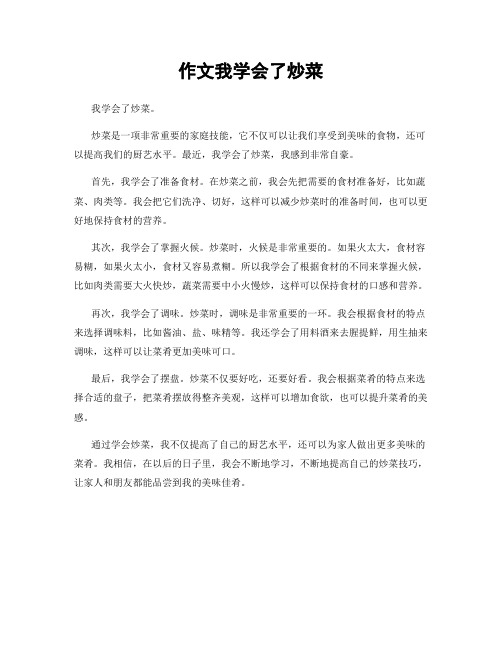 作文我学会了炒菜

我学会了炒菜。

炒菜是一项非常重要的家庭技能，它不仅可以让我们享受到美味的食物，还可以提高我们的厨艺水平。最近，我学会了炒菜，我感到非常自豪。

首先，我学会了准备食材。在炒菜之前，我会先把需要的食材准备好，比如蔬菜、肉类等。我会把它们洗净、切好，这样可以减少炒菜时的准备时间，也可以更好地保持食材的营养。

其次，我学会了掌握火候。炒菜时，火候是非常重要的。如果火太大，食材容易糊，如果火太小，食材又容易煮糊。所以我学会了根据食材的不同来掌握火候，比如肉类需要大火快炒，蔬菜需要中小火慢炒，这样可以保持食材的口感和营养。

再次，我学会了调味。炒菜时，调味是非常重要的一环。我会根据食材的特点来选择调味料，比如酱油、盐、味精等。我还学会了用料酒来去腥提鲜，用生抽来调味，这样可以让菜肴更加美味可口。

最后，我学会了摆盘。炒菜不仅要好吃，还要好看。我会根据菜肴的特点来选择合适的盘子，把菜肴摆放得整齐美观，这样可以增加食欲，也可以提升菜肴的美感。

通过学会炒菜，我不仅提高了自己的厨艺水平，还可以为家人做出更多美味的菜肴。我相信，在以后的日子里，我会不断地学习，不断地提高自己的炒菜技巧，让家人和朋友都能品尝到我的美味佳肴。